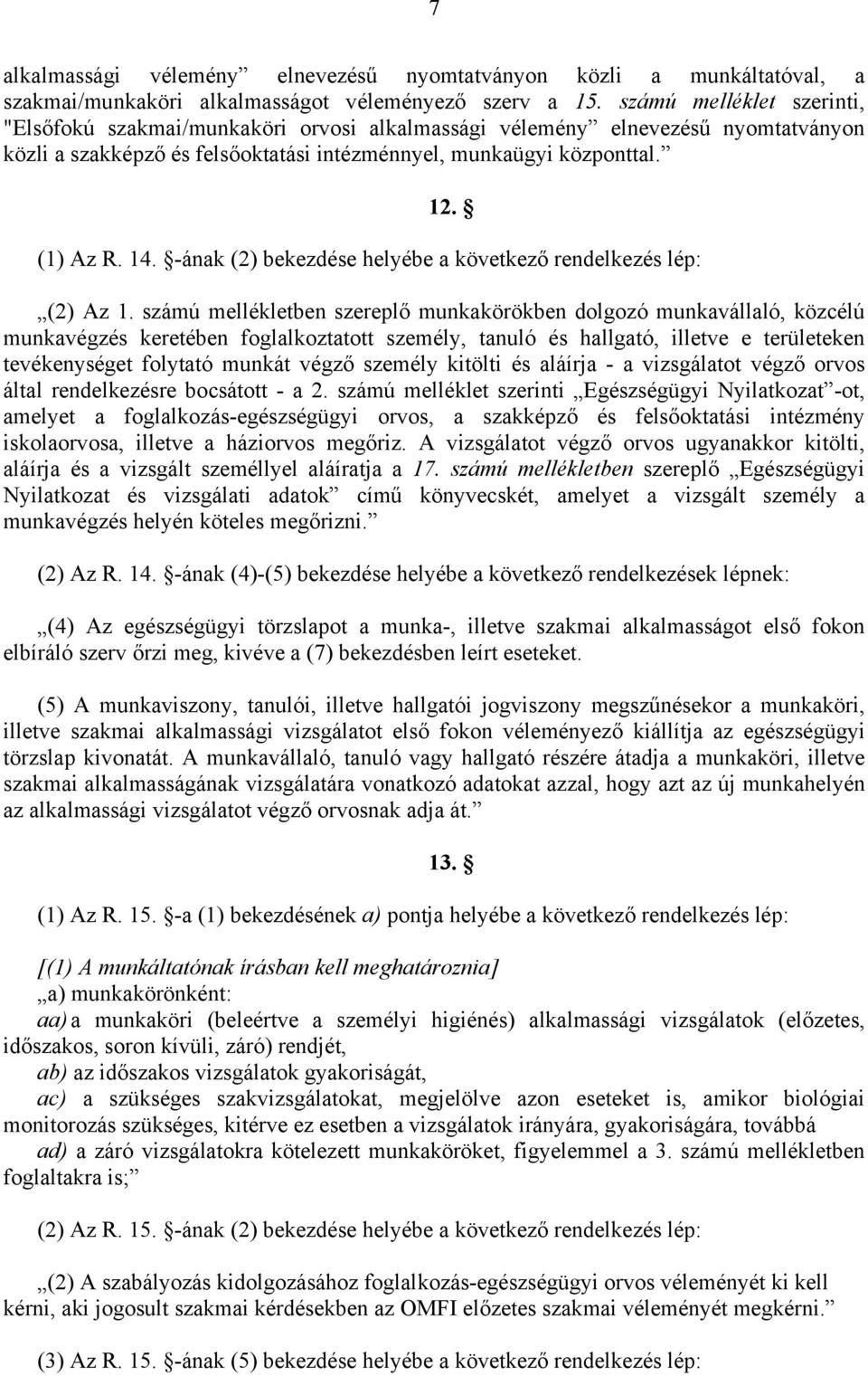 7

alkalmassági vélemény” elnevezésű nyomtatványon közli a munkáltatóval, a szakmai/munkaköri alkalmasságot véleményező szerv a 15. számú melléklet szerinti, "Elsőfokú szakmai/munkaköri orvosi alkalmassági vélemény” elnevezésű nyomtatványon közli a szakképző és felsőoktatási intézménnyel, munkaügyi központtal.”

12. §

(1) Az R. 14. §-ának (2) bekezdése helyébe a következő rendelkezés lép:

„(2) Az 1. számú mellékletben szereplő munkakörökben dolgozó munkavállaló, közcélú munkavégzés keretében foglalkoztatott személy, tanuló és hallgató, illetve e területeken tevékenységet folytató munkát végző személy kitölti és aláírja - a vizsgálatot végző orvos által rendelkezésre bocsátott - a 2. számú melléklet szerinti „Egészségügyi Nyilatkozat”-ot, amelyet a foglalkozás-egészségügyi orvos, a szakképző és felsőoktatási intézmény iskolaorvosa, illetve a háziorvos megőriz. A vizsgálatot végző orvos ugyanakkor kitölti, aláírja és a vizsgált személlyel aláíratja a 17. számú mellékletben szereplő „Egészségügyi Nyilatkozat és vizsgálati adatok” című könyvecskét, amelyet a vizsgált személy a munkavégzés helyén köteles megőrizni.”

(2) Az R. 14. §-ának (4)-(5) bekezdése helyébe a következő rendelkezések lépnek:

„(4) Az egészségügyi törzslapot a munka-, illetve szakmai alkalmasságot első fokon elbíráló szerv őrzi meg, kivéve a (7) bekezdésben leírt eseteket.

(5) A munkaviszony, tanulói, illetve hallgatói jogviszony megszűnésekor a munkaköri, illetve szakmai alkalmassági vizsgálatot első fokon véleményező kiállítja az egészségügyi törzslap kivonatát. A munkavállaló, tanuló vagy hallgató részére átadja a munkaköri, illetve szakmai alkalmasságának vizsgálatára vonatkozó adatokat azzal, hogy azt az új munkahelyén az alkalmassági vizsgálatot végző orvosnak adja át.”

13. §

(1) Az R. 15. §-a (1) bekezdésének a) pontja helyébe a következő rendelkezés lép:

[(1) A munkáltatónak írásban kell meghatároznia]
„a) munkakörönként:
aa) a munkaköri (beleértve a személyi higiénés) alkalmassági vizsgálatok (előzetes, időszakos, soron kívüli, záró) rendjét,
ab) az időszakos vizsgálatok gyakoriságát,
ac) a szükséges szakvizsgálatokat, megjelölve azon eseteket is, amikor biológiai monitorozás szükséges, kitérve ez esetben a vizsgálatok irányára, gyakoriságára, továbbá
ad) a záró vizsgálatokra kötelezett munkaköröket, figyelemmel a 3. számú mellékletben foglaltakra is;”

(2) Az R. 15. §-ának (2) bekezdése helyébe a következő rendelkezés lép:

„(2) A szabályozás kidolgozásához foglalkozás-egészségügyi orvos véleményét ki kell kérni, aki jogosult szakmai kérdésekben az OMFI előzetes szakmai véleményét megkérni.”

(3) Az R. 15. §-ának (5) bekezdése helyébe a következő rendelkezés lép: